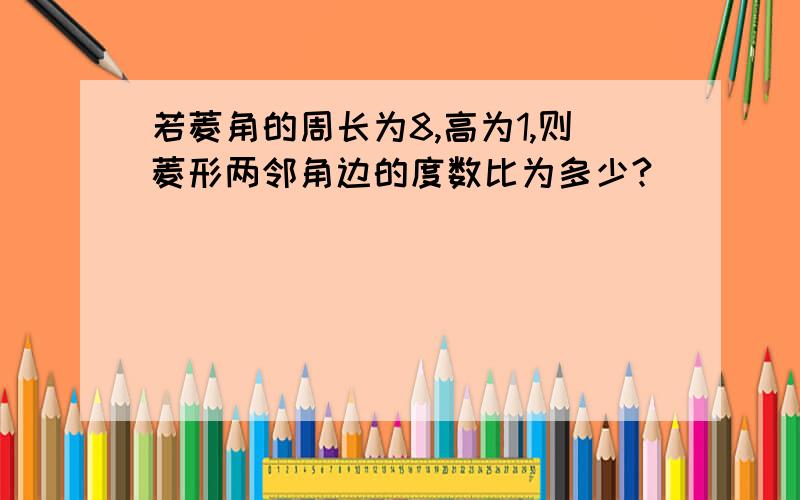 若菱角的周长为8,高为1,则菱形两邻角边的度数比为多少?